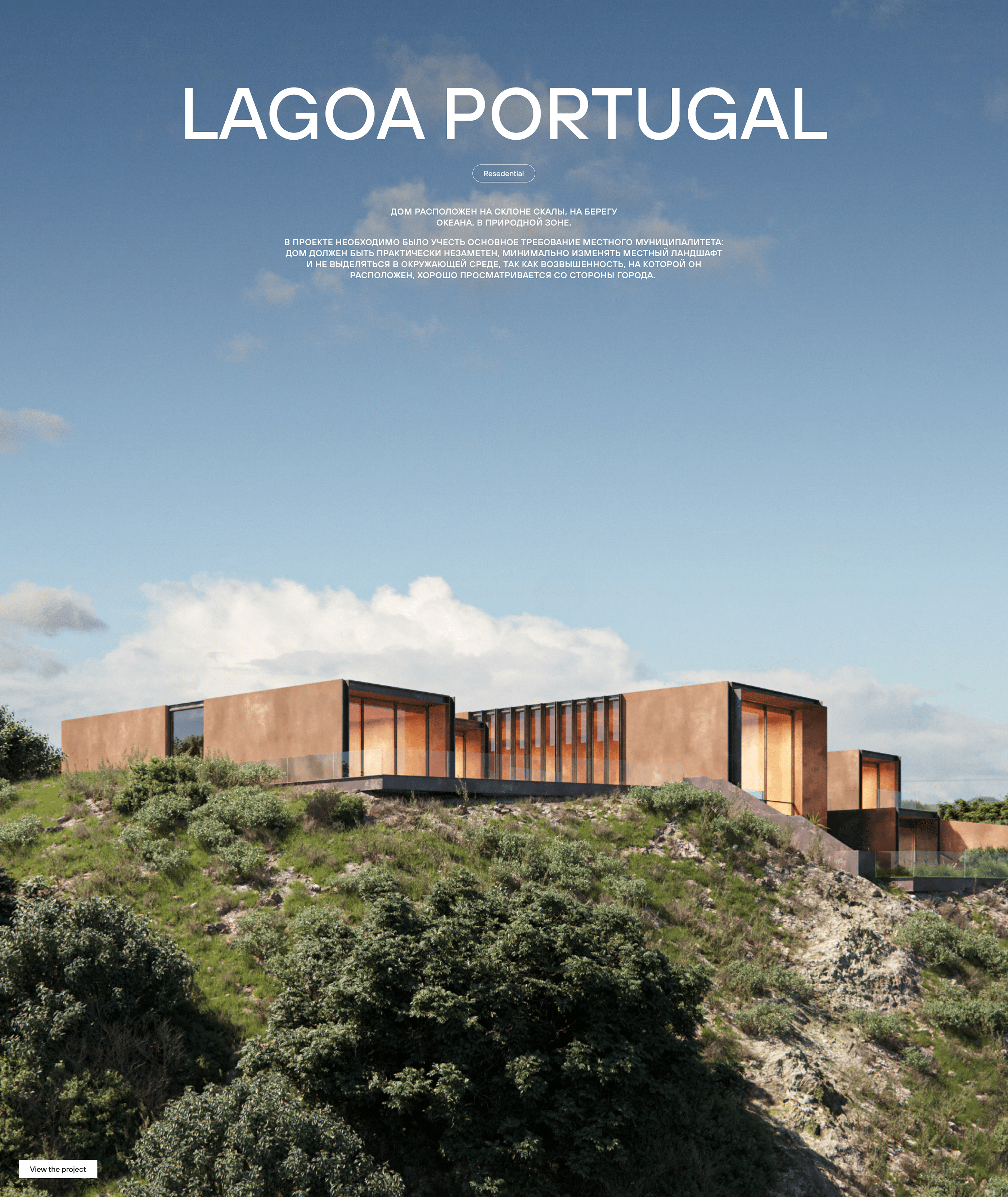 LAGOA PORTUGAL

Resedential

ДОМ РАСПОЛОЖЕН НА СКЛОНЕ СКАЛЫ, НА БЕРЕГУ ОКЕАНА, В ПРИРОДНОЙ ЗОНЕ.

В ПРОЕКТЕ НЕОБХОДИМО БЫЛО УЧЕСТЬ ОСНОВНОЕ ТРЕБОВАНИЕ МЕСТНОГО МУНИЦИПАЛИТЕТА: ДОМ ДОЛЖЕН БЫТЬ ПРАКТИЧЕСКИ НЕЗАМЕТЕН, МИНИМАЛЬНО ИЗМЕНЯТЬ МЕСТНЫЙ ЛАНДШАФТ И НЕ ВЫДЕЛЯТЬСЯ В ОКРУЖАЮЩЕЙ СРЕДЕ, ТАК КАК ВОЗВЫШЕННОСТЬ, НА КОТОРОЙ ОН РАСПОЛОЖЕН, ХОРОШО ПРОСМАТРИВАЕТСЯ СО СТОРОНЫ ГОРОДА.

View the project